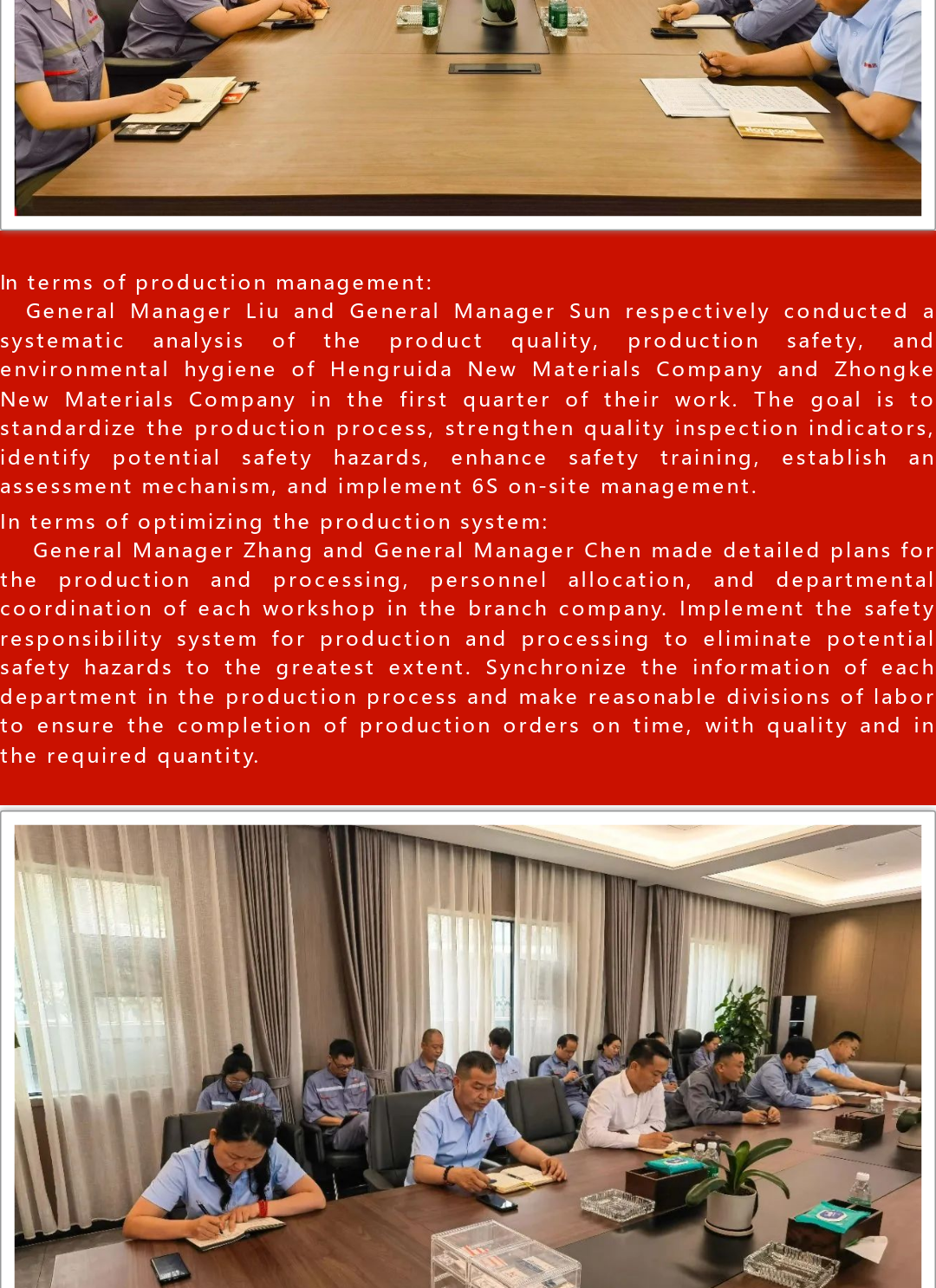 In terms of production management:

General Manager Liu and General Manager Sun respectively conducted a systematic analysis of the product quality, production safety, and environmental hygiene of Hengruida New Materials Company and Zhongke New Materials Company in the first quarter of their work. The goal is to standardize the production process, strengthen quality inspection indicators, identify potential safety hazards, enhance safety training, establish an assessment mechanism, and implement 6S on-site management.

In terms of optimizing the production system:

General Manager Zhang and General Manager Chen made detailed plans for the production and processing, personnel allocation, and departmental coordination of each workshop in the branch company. Implement the safety responsibility system for production and processing to eliminate potential safety hazards to the greatest extent. Synchronize the information of each department in the production process and make reasonable divisions of labor to ensure the completion of production orders on time, with quality and in the required quantity.